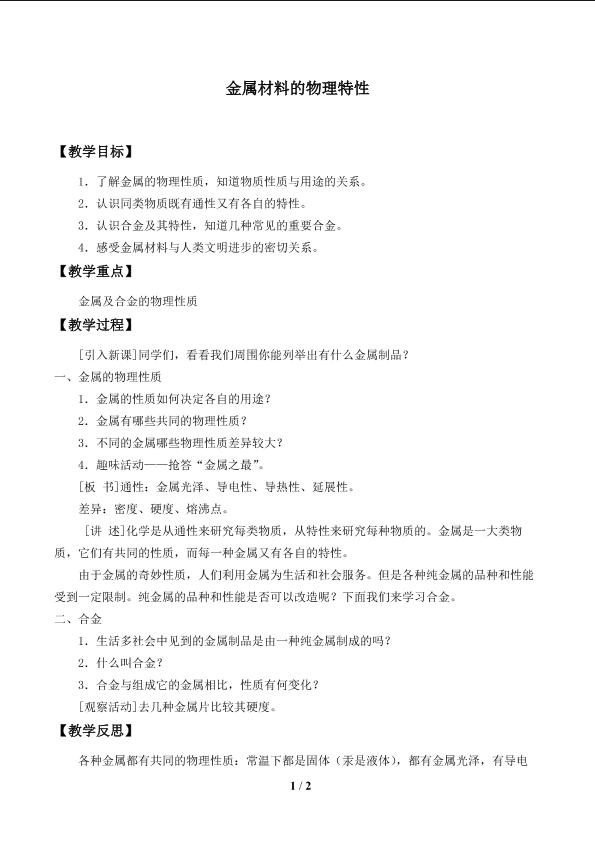 金属材料的物理特性

【教学目标】

1.了解金属的物理性质，知道物质性质与用途的关系。

2.认识同类物质既有通性又有各自的特性。

3.认识合金及其特性，知道几种常见的重要合金。

4.感受金属材料与人类文明进步的密切关系。

【教学重点】

金属及合金的物理性质

【教学过程】

[引入新课]同学们，看看我们周围你能列举出有什么金属制品？

一、金属的物理性质

1.金属的性质如何决定各自的用途？

2.金属有哪些共同的物理性质？

3.不同的金属哪些物理性质差异较大？

4.趣味活动——抢答“金属之最”。

[板 书]通性：金属光泽、导电性、导热性、延展性。

差异：密度、硬度、熔沸点。

[讲 述]化学是从通性来研究每类物质，从特性来研究每种物质的。金属是一大类物质，它们有共同的性质，而每一种金属又有各自的特性。

由于金属的奇妙性质，人们利用金属为生活和社会服务。但是各种纯金属的品种和性能受到一定限制。纯金属的品种和性能是否可以改造呢？下面我们来学习合金。

二、合金

1.生活多社会中见到的金属制品是由一种纯金属制成的吗？

2.什么叫合金？

3.合金与组成它的金属相比，性质有何变化？

[观察活动]去几种金属片比较其硬度。

【教学反思】

各种金属都有共同的物理性质：常温下都是固体（汞是液体），都有金属光泽，有导电

1 / 2